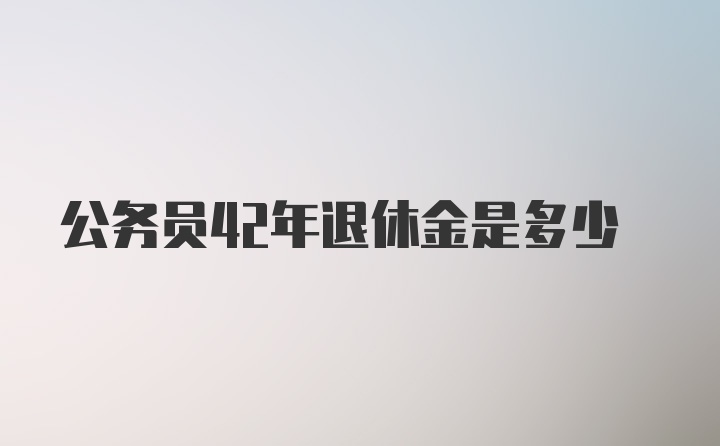 公务员42年退休金是多少